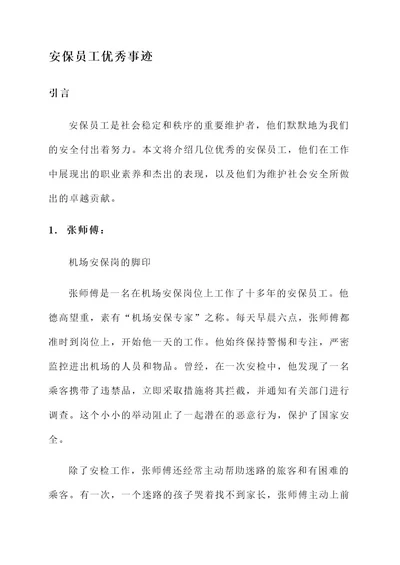 安保员工优秀事迹

引言

安保员工是社会稳定和秩序的重要维护者，他们默默地为我们的安全付出着努力。本文将介绍几位优秀的安保员工，他们在工作中展现出的职业素养和杰出的表现，以及他们为维护社会安全所做出的卓越贡献。

1. 张师傅：

机场安保岗的脚印

张师傅是一名在机场安保岗位上工作了十多年的安保员工。他德高望重，素有“机场安保专家”之称。每天早晨六点，张师傅都准时到岗位上，开始他一天的工作。他始终保持警惕和专注，严密监控进出机场的人员和物品。曾经，在一次安检中，他发现了一名乘客携带了违禁品，立即采取措施将其拦截，并通知有关部门进行调查。这个小小的举动阻止了一起潜在的恶意行为，保护了国家安全。

除了安检工作，张师傅还经常主动帮助迷路的旅客和有困难的乘客。有一次，一个迷路的孩子哭着找不到家长，张师傅主动上前